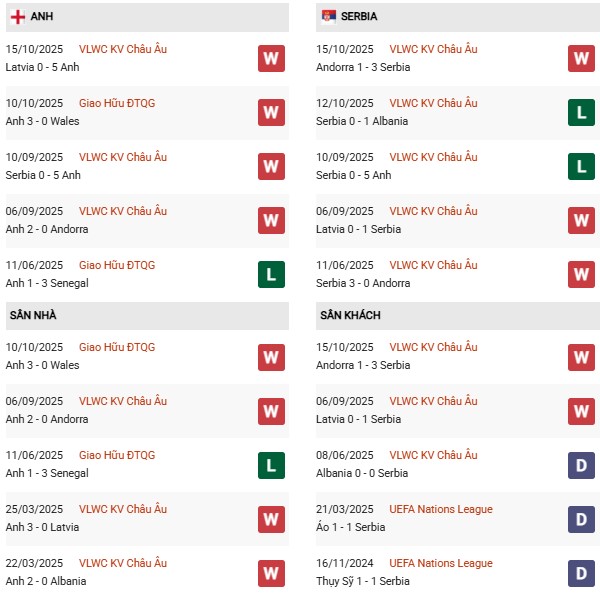 ANH

15/10/2025 VLWC KV Châu Âu
Latvia 0 - 5 Anh
W

10/10/2025 Giao Hữu ĐTQG
Anh 3 - 0 Wales
W

10/09/2025 VLWC KV Châu Âu
Serbia 0 - 5 Anh
W

06/09/2025 VLWC KV Châu Âu
Anh 2 - 0 Andorra
W

11/06/2025 Giao Hữu ĐTQG
Anh 1 - 3 Senegal
L

SÂN NHÀ

10/10/2025 Giao Hữu ĐTQG
Anh 3 - 0 Wales
W

06/09/2025 VLWC KV Châu Âu
Anh 2 - 0 Andorra
W

11/06/2025 Giao Hữu ĐTQG
Anh 1 - 3 Senegal
L

25/03/2025 VLWC KV Châu Âu
Anh 3 - 0 Latvia
W

22/03/2025 VLWC KV Châu Âu
Anh 2 - 0 Albania
W

SERBIA

15/10/2025 VLWC KV Châu Âu
Andorra 1 - 3 Serbia
W

12/10/2025 VLWC KV Châu Âu
Serbia 0 - 1 Albania
L

10/09/2025 VLWC KV Châu Âu
Serbia 0 - 5 Anh
L

06/09/2025 VLWC KV Châu Âu
Latvia 0 - 1 Serbia
W

11/06/2025 VLWC KV Châu Âu
Serbia 3 - 0 Andorra
W

SÂN KHÁCH

15/10/2025 VLWC KV Châu Âu
Andorra 1 - 3 Serbia
W

06/09/2025 VLWC KV Châu Âu
Latvia 0 - 1 Serbia
W

08/06/2025 VLWC KV Châu Âu
Albania 0 - 0 Serbia
D

21/03/2025 UEFA Nations League
Áo 1 - 1 Serbia
D

16/11/2024 UEFA Nations League
Thụy Sỹ 1 - 1 Serbia
D